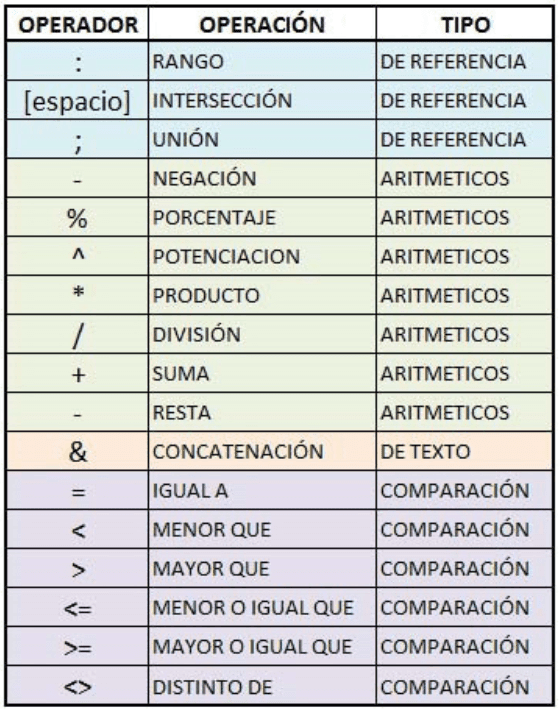 | OPERADOR | OPERACIÓN | TIPO |
|---|---|---|
| : | RANGO | DE REFERENCIA |
| [espacio] | INTERSECCIÓN | DE REFERENCIA |
| ; | UNIÓN | DE REFERENCIA |
| - | NEGACIÓN | ARITMETICOS |
| % | PORCENTAJE | ARITMETICOS |
| ^ | POTENCIACION | ARITMETICOS |
| * | PRODUCTO | ARITMETICOS |
| / | DIVISIÓN | ARITMETICOS |
| + | SUMA | ARITMETICOS |
| - | RESTA | ARITMETICOS |
| & | CONCATENACIÓN | DE TEXTO |
| = | IGUAL A | COMPARACIÓN |
| < | MENOR QUE | COMPARACIÓN |
| > | MAYOR QUE | COMPARACIÓN |
| <= | MENOR O IGUAL QUE | COMPARACIÓN |
| >= | MAYOR O IGUAL QUE | COMPARACIÓN |
| <> | DISTINTO DE | COMPARACIÓN |